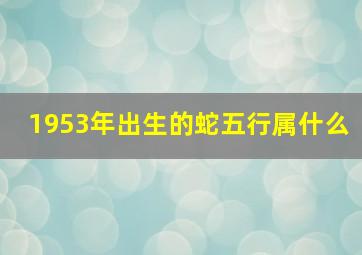 1953年出生的蛇五行属什么